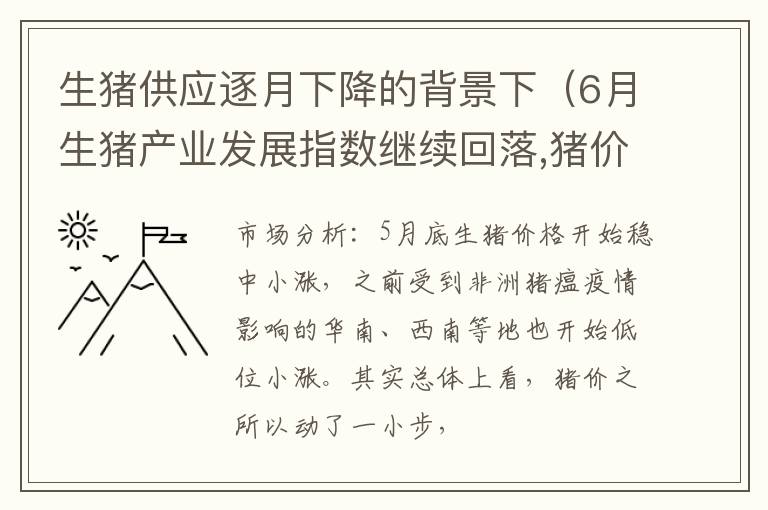 生猪供应逐月下降的背景下（6月生猪产业发展指数继续回落,猪价

市场分析：5月底生猪价格开始稳中小涨，之前受到非洲猪瘟疫情影响的华南、西南等地也开始低位小涨。其实总体上看，猪价之所以动了一小步，